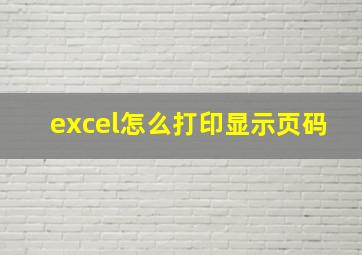 excel怎么打印显示页码